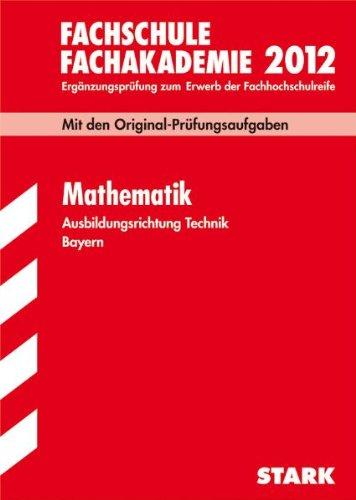 FACHSCHULE
FACHAKADEMIE 2012
Ergänzungsprüfung zum Erwerb der Fachhochschulreife

Mit den Original-Prüfungsaufgaben

Mathematik
Ausbildungsrichtung Technik
Bayern

STARK